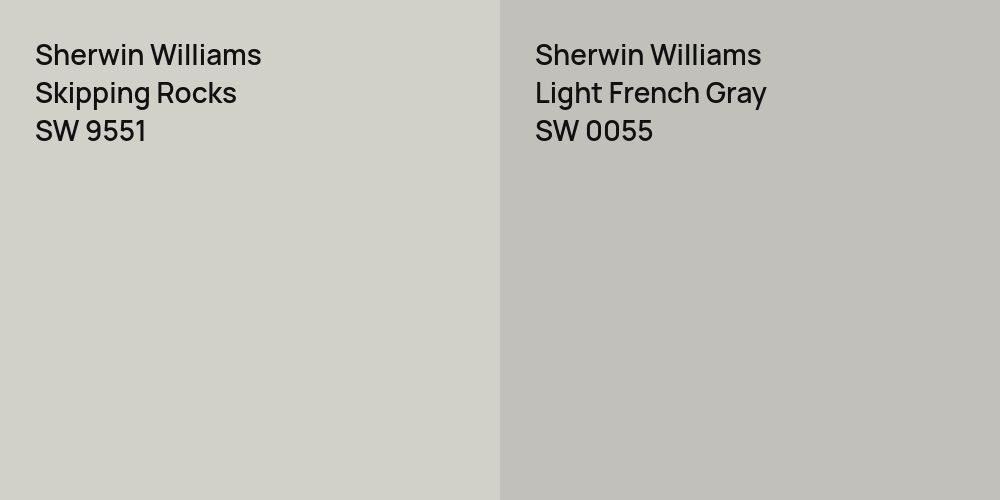 Sherwin Williams
Skipping Rocks
SW 9551

Sherwin Williams
Light French Gray
SW 0055